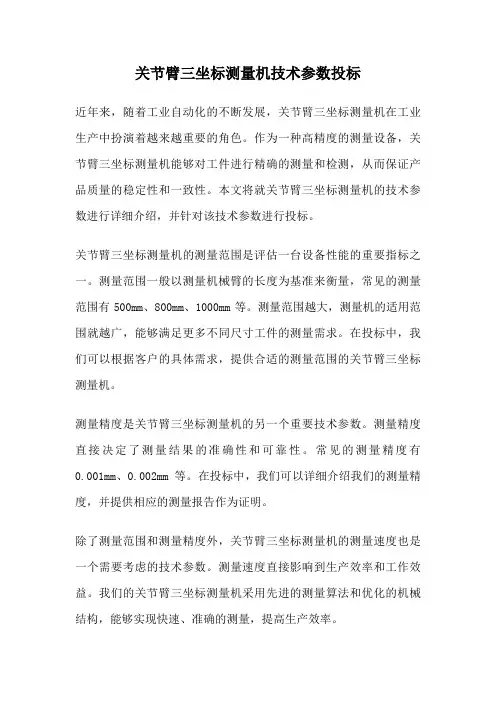 关节臂三坐标测量机技术参数投标

近年来，随着工业自动化的不断发展，关节臂三坐标测量机在工业生产中扮演着越来越重要的角色。作为一种高精度的测量设备，关节臂三坐标测量机能够对工件进行精确的测量和检测，从而保证产品质量的稳定性和一致性。本文将就关节臂三坐标测量机的技术参数进行详细介绍，并针对该技术参数进行投标。

关节臂三坐标测量机的测量范围是评估一台设备性能的重要指标之一。测量范围一般以测量机械臂的长度为基准来衡量，常见的测量范围有 500mm、800mm、1000mm 等。测量范围越大，测量机的适用范围就越广，能够满足更多不同尺寸工件的测量需求。在投标中，我们可以根据客户的具体需求，提供合适的测量范围的关节臂三坐标测量机。

测量精度是关节臂三坐标测量机的另一个重要技术参数。测量精度直接决定了测量结果的准确性和可靠性。常见的测量精度有 0.001mm、0.002mm 等。在投标中，我们可以详细介绍我们的测量精度，并提供相应的测量报告作为证明。

除了测量范围和测量精度外，关节臂三坐标测量机的测量速度也是一个需要考虑的技术参数。测量速度直接影响到生产效率和工作效益。我们的关节臂三坐标测量机采用先进的测量算法和优化的机械结构，能够实现快速、准确的测量，提高生产效率。